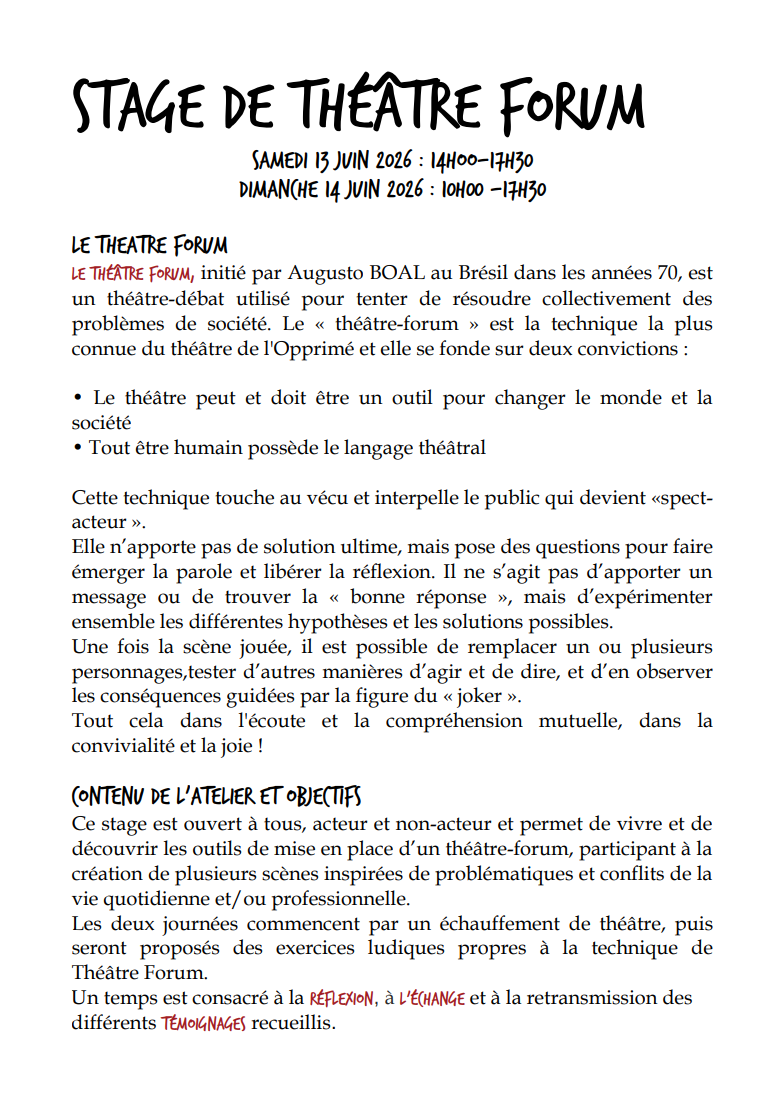 STAGE DE THÉÂTRE FORUM

SAMEDI 13 JUIN 2026 : 14H00–17H30
DIMANCHE 14 JUIN 2026 : 10H00 –17H30

LE THEATRE FORUM

LE THÉÂTRE FORUM, initié par Augusto BOAL au Brésil dans les années 70, est un théâtre-débat utilisé pour tenter de résoudre collectivement des problèmes de société. Le « théâtre-forum » est la technique la plus connue du théâtre de l'Opprimé et elle se fonde sur deux convictions :

• Le théâtre peut et doit être un outil pour changer le monde et la société
• Tout être humain possède le langage théâtral

Cette technique touche au vécu et interpelle le public qui devient «spect-acteur ».
Elle n'apporte pas de solution ultime, mais pose des questions pour faire émerger la parole et libérer la réflexion. Il ne s'agit pas d'apporter un message ou de trouver la « bonne réponse », mais d'expérimenter ensemble les différentes hypothèses et les solutions possibles.
Une fois la scène jouée, il est possible de remplacer un ou plusieurs personnages,tester d'autres manières d'agir et de dire, et d'en observer les conséquences guidées par la figure du « joker ».
Tout cela dans l'écoute et la compréhension mutuelle, dans la convivialité et la joie !

CONTENU DE L'ATELIER ET OBJECTIFS

Ce stage est ouvert à tous, acteur et non-acteur et permet de vivre et de découvrir les outils de mise en place d'un théâtre-forum, participant à la création de plusieurs scènes inspirées de problématiques et conflits de la vie quotidienne et/ou professionnelle.
Les deux journées commencent par un échauffement de théâtre, puis seront proposés des exercices ludiques propres à la technique de Théâtre Forum.
Un temps est consacré à la RÉFLEXION, à L'ÉCHANGE et à la retransmission des différents TÉMOIGNAGES recueillis.